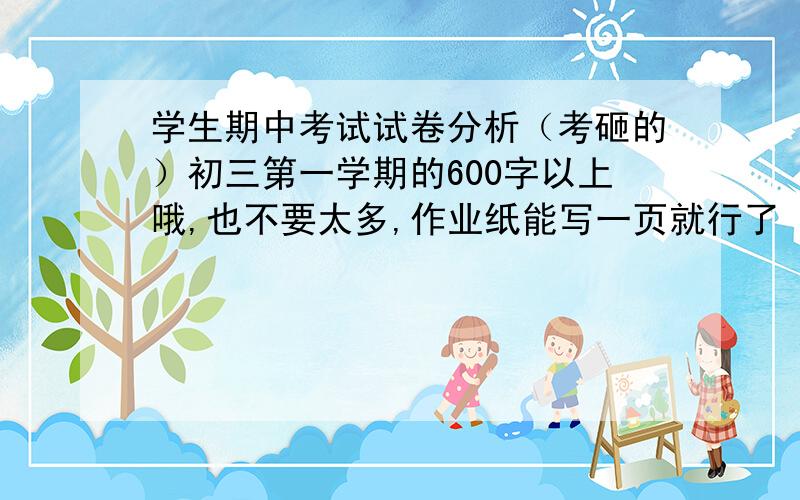 学生期中考试试卷分析（考砸的）初三第一学期的600字以上哦,也不要太多,作业纸能写一页就行了